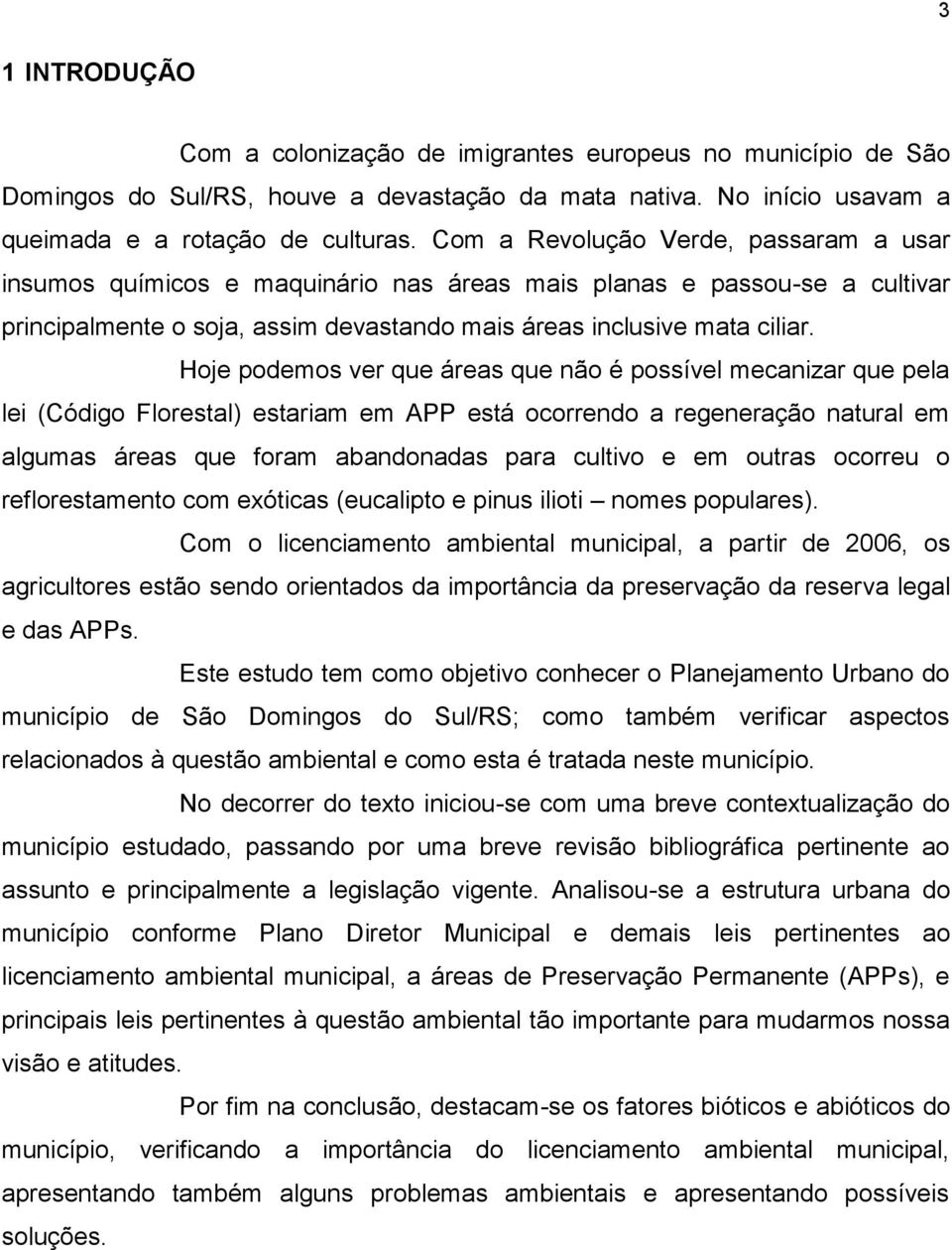 3

1 INTRODUÇÃO

Com a colonização de imigrantes europeus no município de São Domingos do Sul/RS, houve a devastação da mata nativa. No início usavam a queimada e a rotação de culturas. Com a Revolução Verde, passaram a usar insumos químicos e maquinário nas áreas mais planas e passou-se a cultivar principalmente o soja, assim devastando mais áreas inclusive mata ciliar.

Hoje podemos ver que áreas que não é possível mecanizar que pela lei (Código Florestal) estariam em APP está ocorrendo a regeneração natural em algumas áreas que foram abandonadas para cultivo e em outras ocorreu o reflorestamento com exóticas (eucalipto e pinus ilioti – nomes populares).

Com o licenciamento ambiental municipal, a partir de 2006, os agricultores estão sendo orientados da importância da preservação da reserva legal e das APPs.

Este estudo tem como objetivo conhecer o Planejamento Urbano do município de São Domingos do Sul/RS; como também verificar aspectos relacionados à questão ambiental e como esta é tratada neste município.

No decorrer do texto iniciou-se com uma breve contextualização do município estudado, passando por uma breve revisão bibliográfica pertinente ao assunto e principalmente a legislação vigente. Analisou-se a estrutura urbana do município conforme Plano Diretor Municipal e demais leis pertinentes ao licenciamento ambiental municipal, a áreas de Preservação Permanente (APPs), e principais leis pertinentes à questão ambiental tão importante para mudarmos nossa visão e atitudes.

Por fim na conclusão, destacam-se os fatores bióticos e abióticos do município, verificando a importância do licenciamento ambiental municipal, apresentando também alguns problemas ambientais e apresentando possíveis soluções.